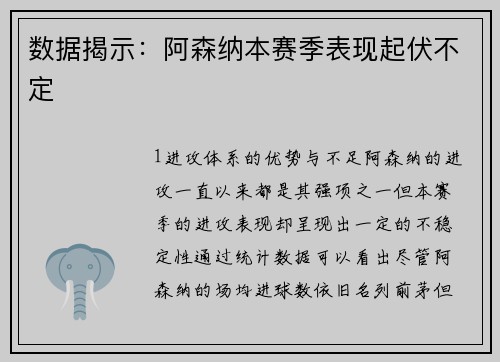 数据揭示：阿森纳本赛季表现起伏不定

1进攻体系的优势与不足阿森纳的进攻一直以来都是其强项之一但本赛季的进攻表现却呈现出一定的不稳定性通过统计数据可以看出尽管阿森纳的场均进球数依旧名列前茅但